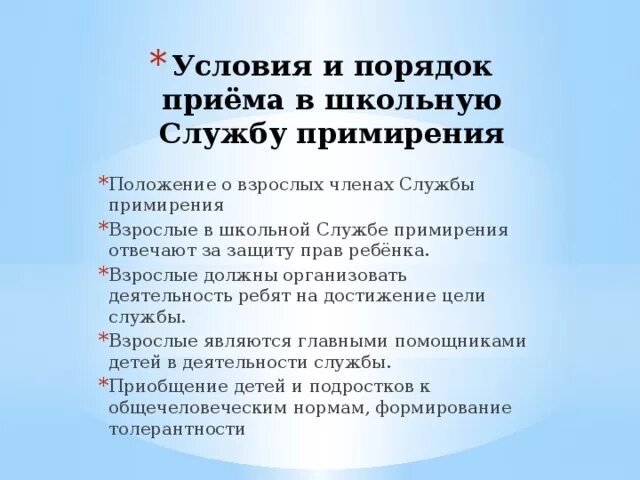 * Условия и порядок приёма в школьную Службу примирения

* Положение о взрослых членах Службы примирения

* Взрослые в школьной Службе примирения отвечают за защиту прав ребёнка.

* Взрослые должны организовать деятельность ребят на достижение цели службы.

* Взрослые являются главными помощниками детей в деятельности службы.

* Приобщение детей и подростков к общечеловеческим нормам, формирование толерантности